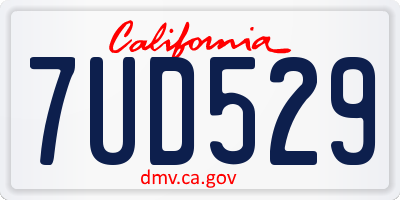 California

7UD529

dmv.ca.gov